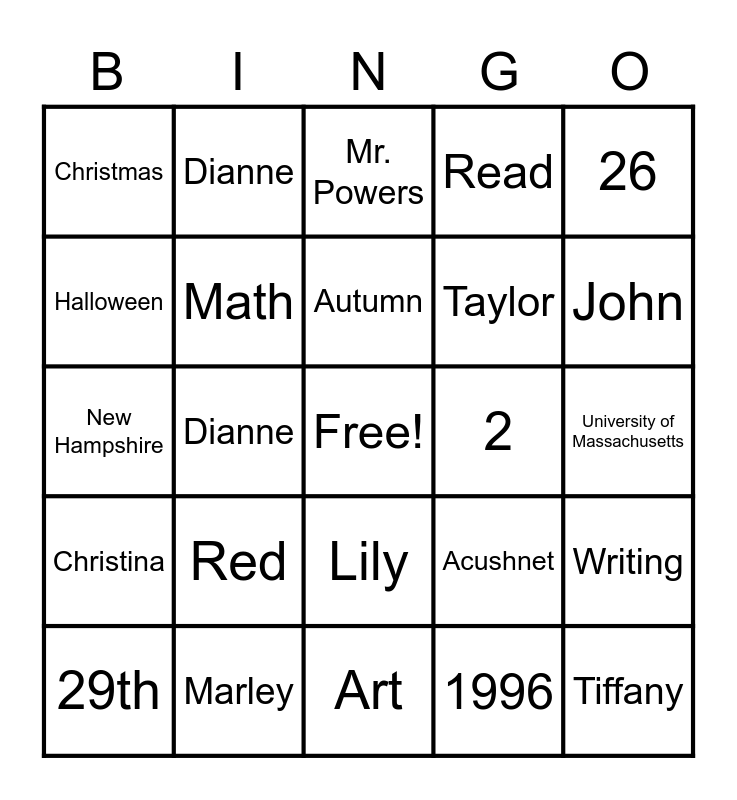 | B | I | N | G | O |
|---|---|---|---|---|
| Christmas | Dianne | Mr. Powers | Read | 26 |
| Halloween | Math | Autumn | Taylor | John |
| New Hampshire | Dianne | Free! | 2 | University of Massachusetts |
| Christina | Red | Lily | Acushnet | Writing |
| 29th | Marley | Art | 1996 | Tiffany |